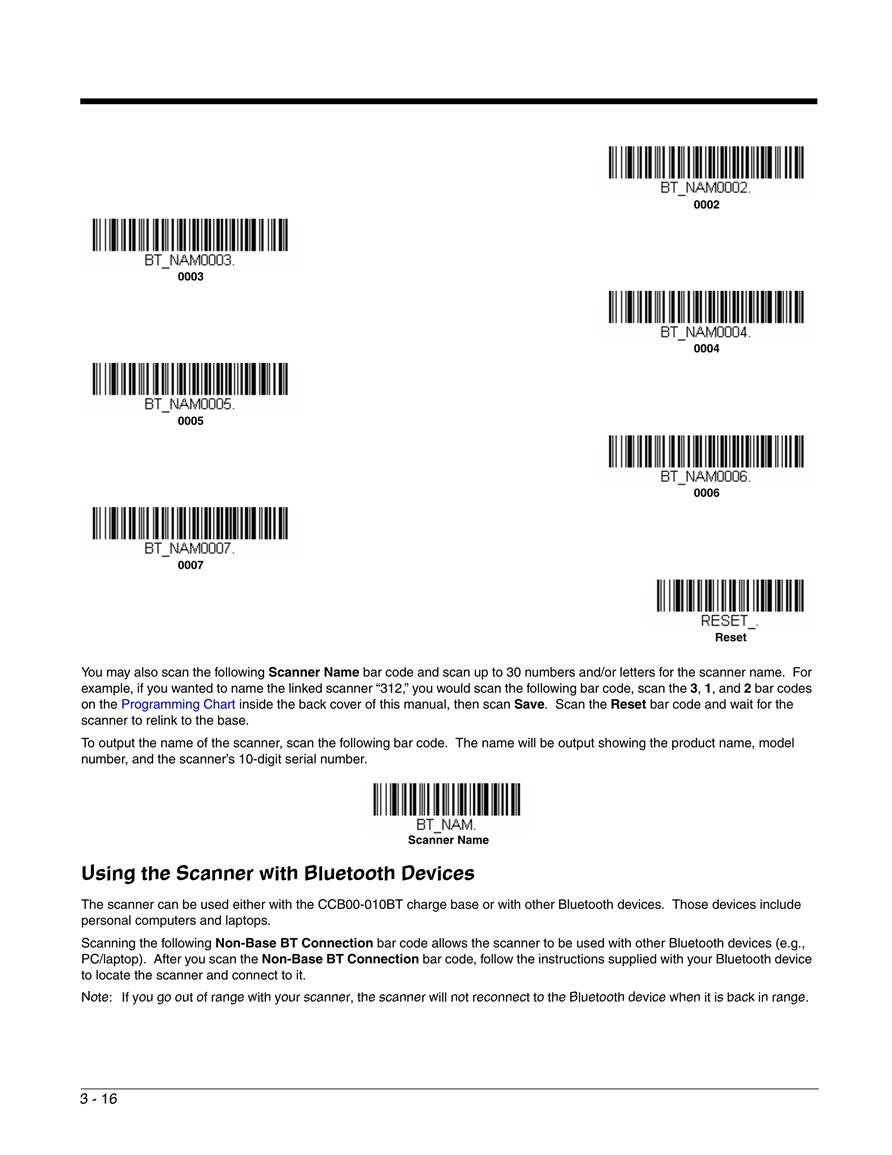 BT_NAM0002.
0002

BT_NAM0003.
0003

BT_NAM0004.
0004

BT_NAM0005.
0005

BT_NAM0006.
0006

BT_NAM0007.
0007

RESET_.
Reset

You may also scan the following Scanner Name bar code and scan up to 30 numbers and/or letters for the scanner name. For example, if you wanted to name the linked scanner "312," you would scan the following bar code, scan the 3, 1, and 2 bar codes on the Programming Chart inside the back cover of this manual, then scan Save. Scan the Reset bar code and wait for the scanner to relink to the base.

To output the name of the scanner, scan the following bar code. The name will be output showing the product name, model number, and the scanner's 10-digit serial number.

BT_NAM.
Scanner Name

Using the Scanner with Bluetooth Devices

The scanner can be used either with the CCB00-010BT charge base or with other Bluetooth devices. Those devices include personal computers and laptops.

Scanning the following Non-Base BT Connection bar code allows the scanner to be used with other Bluetooth devices (e.g., PC/laptop). After you scan the Non-Base BT Connection bar code, follow the instructions supplied with your Bluetooth device to locate the scanner and connect to it.

Note: If you go out of range with your scanner, the scanner will not reconnect to the Bluetooth device when it is back in range.

3 - 16